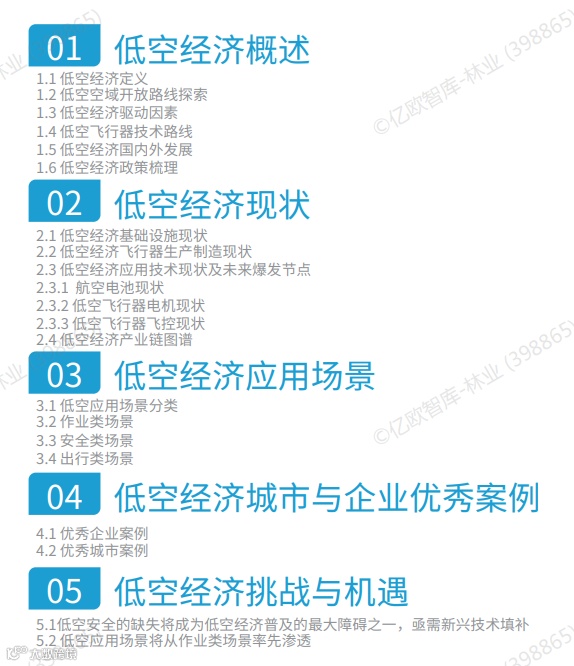 01 低空经济概述

1.1 低空经济定义
1.2 低空空域开放路线探索
1.3 低空经济驱动因素
1.4 低空飞行器技术路线
1.5 低空经济国内外发展
1.6 低空经济政策梳理

02 低空经济现状

2.1 低空经济基础设施现状
2.2 低空经济飞行器生产制造现状
2.3 低空经济应用技术现状及未来爆发节点
2.3.1 航空电池现状
2.3.2 低空飞行器电机现状
2.3.3 低空飞行器飞控现状
2.4 低空经济产业链图谱

03 低空经济应用场景

3.1 低空应用场景分类
3.2 作业类场景
3.3 安全类场景
3.4 出行类场景

04 低空经济城市与企业优秀案例

4.1 优秀企业案例
4.2 优秀城市案例

05 低空经济挑战与机遇

5.1低空安全的缺失将成为低空经济普及的最大障碍之一，亟需新兴技术填补
5.2 低空应用场景将从作业类场景率先渗透

©亿欧智库-林业 (398865)